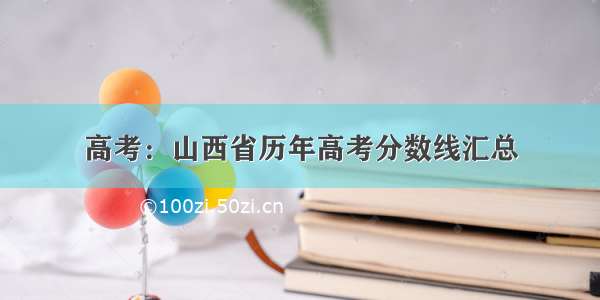 高考：山西省历年高考分数线汇总

©100zi.50zi.cn